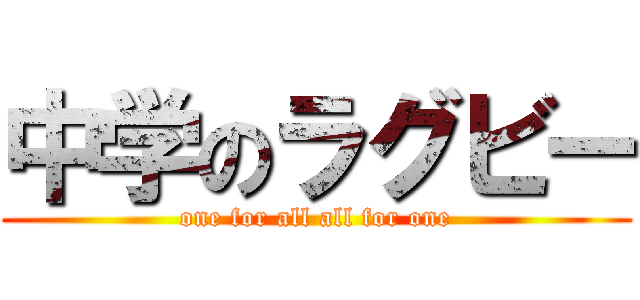 中学のラグビー

one for all all for one